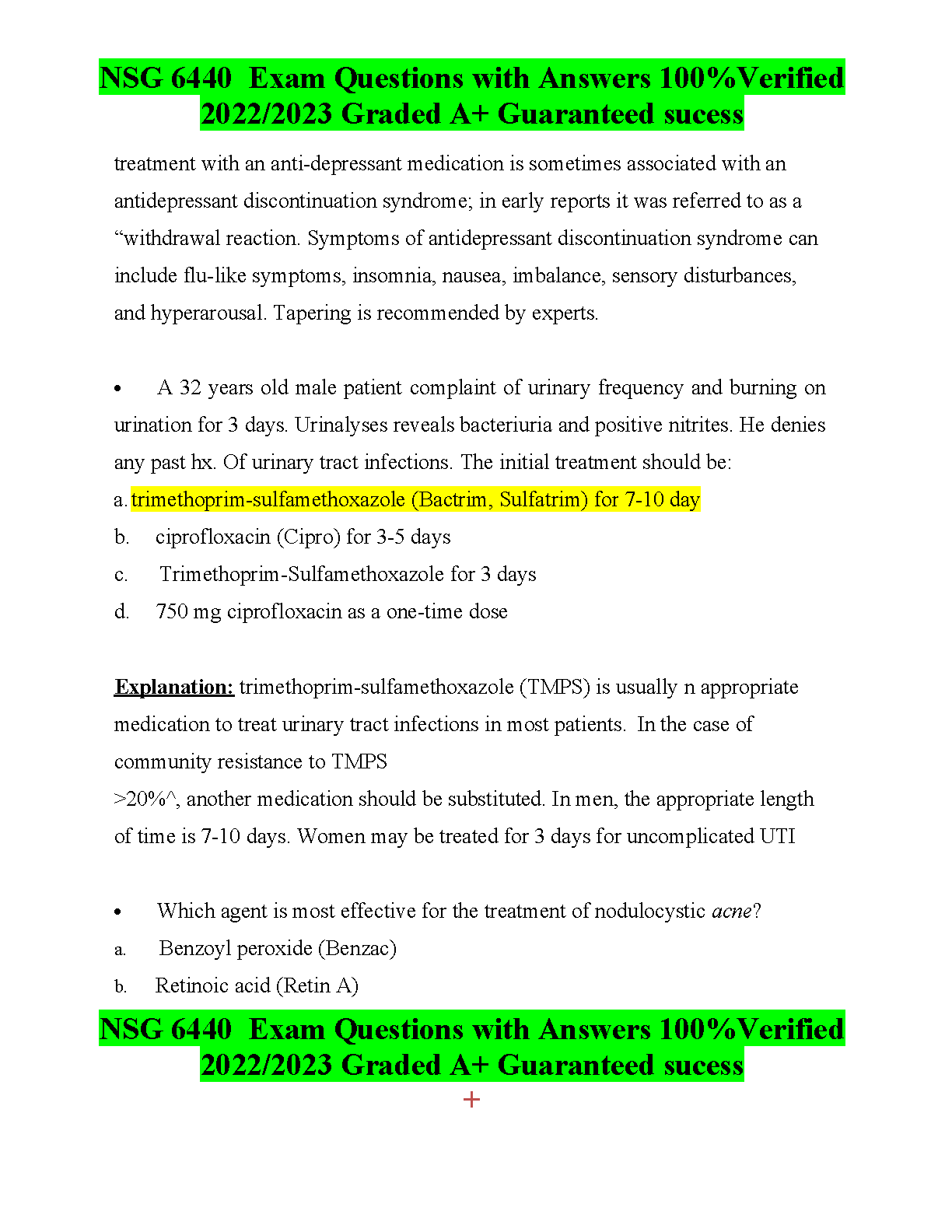 NSG 6440 Exam Questions with Answers 100%Verified 2022/2023 Graded A+ Guaranteed sucess

treatment with an anti-depressant medication is sometimes associated with an antidepressant discontinuation syndrome; in early reports it was referred to as a “withdrawal reaction. Symptoms of antidepressant discontinuation syndrome can include flu-like symptoms, insomnia, nausea, imbalance, sensory disturbances, and hyperarousal. Tapering is recommended by experts.

• A 32 years old male patient complaint of urinary frequency and burning on urination for 3 days. Urinalyses reveals bacteriuria and positive nitrites. He denies any past hx. Of urinary tract infections. The initial treatment should be:
a. trimethoprim-sulfamethoxazole (Bactrim, Sulfatrim) for 7-10 day
b. ciprofloxacin (Cipro) for 3-5 days
c. Trimethoprim-Sulfamethoxazole for 3 days
d. 750 mg ciprofloxacin as a one-time dose

Explanation: trimethoprim-sulfamethoxazole (TMPS) is usually n appropriate medication to treat urinary tract infections in most patients. In the case of community resistance to TMPS
>20%^, another medication should be substituted. In men, the appropriate length of time is 7-10 days. Women may be treated for 3 days for uncomplicated UTI

• Which agent is most effective for the treatment of nodulocystic acne?
a. Benzoyl peroxide (Benzac)
b. Retinoic acid (Retin A)

NSG 6440 Exam Questions with Answers 100%Verified 2022/2023 Graded A+ Guaranteed sucess
+